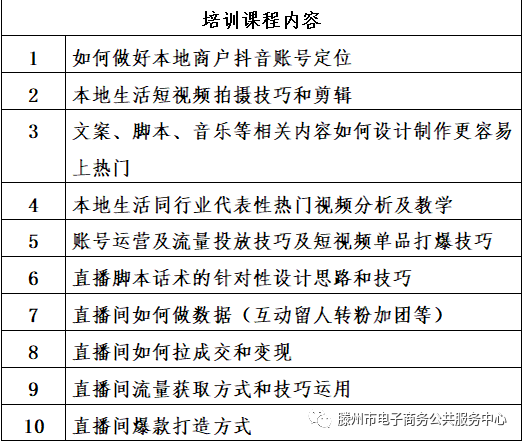 | 培训课程内容 | |
|---|---|
| 1 | 如何做好本地商户抖音账号定位 |
| 2 | 本地生活短视频拍摄技巧和剪辑 |
| 3 | 文案、脚本、音乐等相关内容如何设计制作更容易上热门 |
| 4 | 本地生活同行业代表性热门视频分析及教学 |
| 5 | 账号运营及流量投放技巧及短视频单品打爆技巧 |
| 6 | 直播脚本话术的针对性设计思路和技巧 |
| 7 | 直播间如何做数据（互动留人转粉加团等） |
| 8 | 直播间如何拉成交和变现 |
| 9 | 直播间流量获取方式和技巧运用 |
| 10 | 直播间爆款打造方式 |

滕州市电子商务公共服务中心